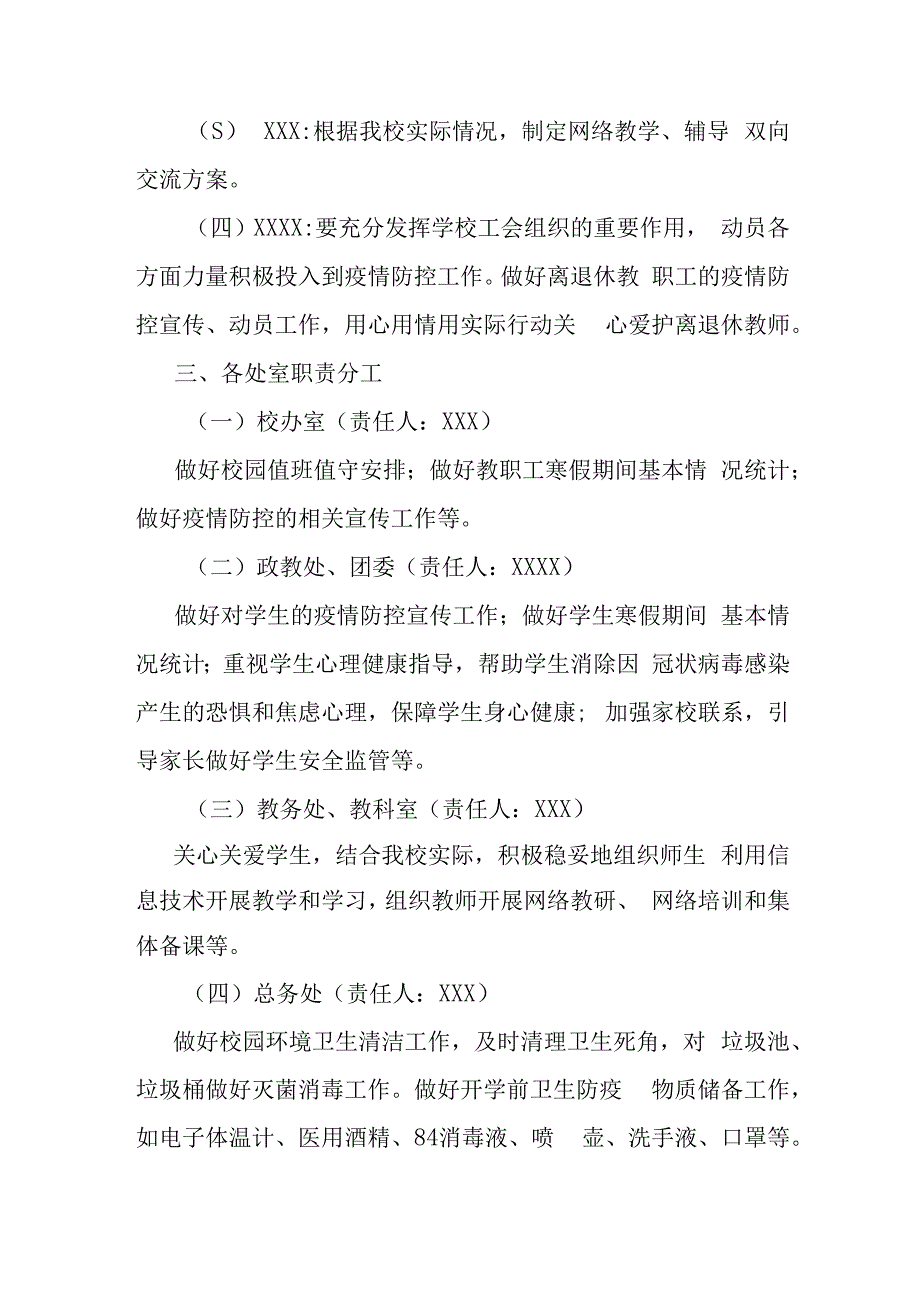 （S） XXX:根据我校实际情况，制定网络教学、辅导 双向交流方案。

（四）XXXX:要充分发挥学校工会组织的重要作用， 动员各方面力量积极投入到疫情防控工作。做好离退休教 职工的疫情防控宣传、动员工作，用心用情用实际行动关 心爱护离退休教师。

三、各处室职责分工

（一）校办室（责任人：XXX）

做好校园值班值守安排；做好教职工寒假期间基本情 况统计；做好疫情防控的相关宣传工作等。

（二）政教处、团委（责任人：XXXX）

做好对学生的疫情防控宣传工作；做好学生寒假期间 基本情况统计；重视学生心理健康指导，帮助学生消除因 冠状病毒感染产生的恐惧和焦虑心理，保障学生身心健康； 加强家校联系，引导家长做好学生安全监管等。

（三）教务处、教科室（责任人：XXX）

关心关爱学生，结合我校实际，积极稳妥地组织师生 利用信息技术开展教学和学习，组织教师开展网络教研、 网络培训和集体备课等。

（四）总务处（责任人：XXX）

做好校园环境卫生清洁工作，及时清理卫生死角，对 垃圾池、垃圾桶做好灭菌消毒工作。做好开学前卫生防疫 物质储备工作，如电子体温计、医用酒精、84消毒液、喷 壶、洗手液、口罩等。